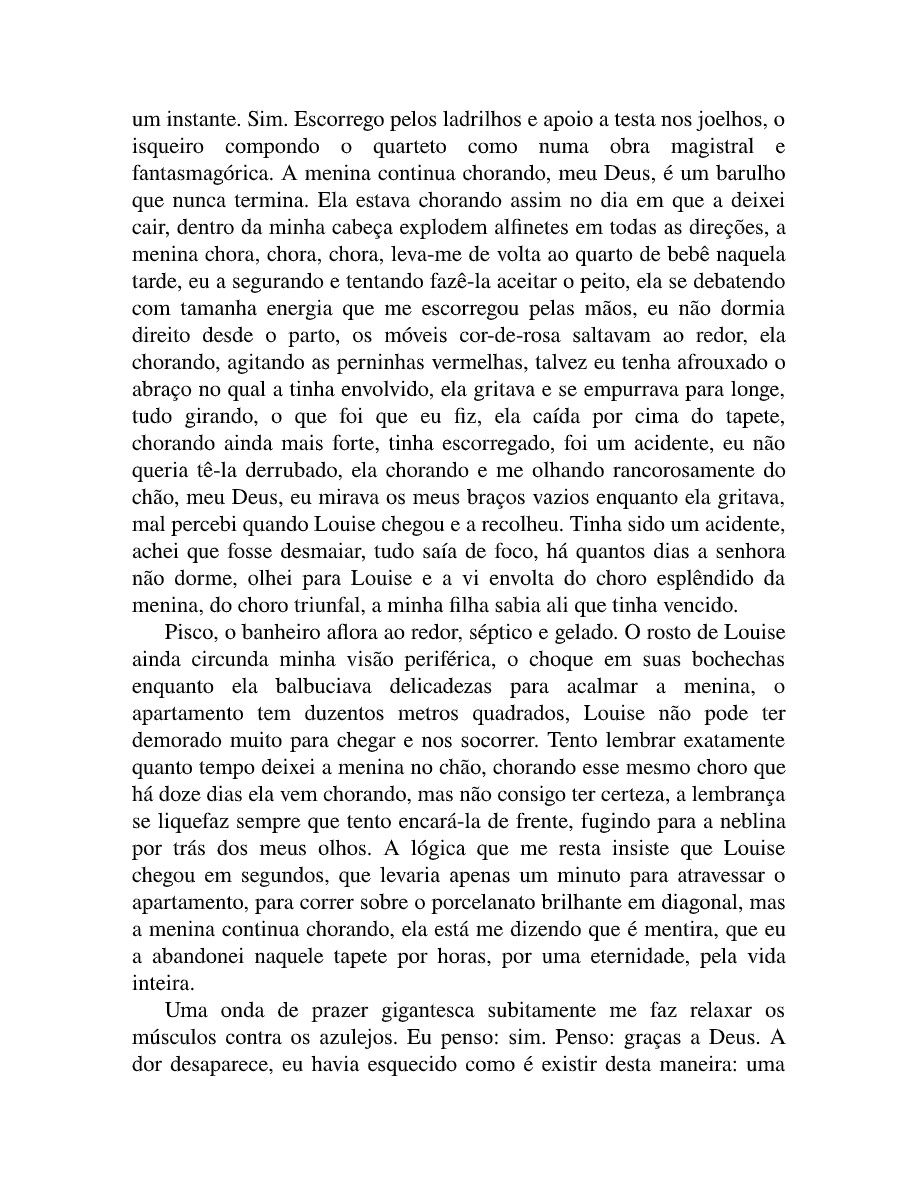 um instante. Sim. Escorrego pelos ladrilhos e apoio a testa nos joelhos, o isqueiro compondo o quarteto como numa obra magistral e fantasmagórica. A menina continua chorando, meu Deus, é um barulho que nunca termina. Ela estava chorando assim no dia em que a deixei cair, dentro da minha cabeça explodem alfinetes em todas as direções, a menina chora, chora, chora, leva-me de volta ao quarto de bebê naquela tarde, eu a segurando e tentando fazê-la aceitar o peito, ela se debatendo com tamanha energia que me escorregou pelas mãos, eu não dormia direito desde o parto, os móveis cor-de-rosa saltavam ao redor, ela chorando, agitando as perninhas vermelhas, talvez eu tenha afrouxado o abraço no qual a tinha envolvido, ela gritava e se empurrava para longe, tudo girando, o que foi que eu fiz, ela caída por cima do tapete, chorando ainda mais forte, tinha escorregado, foi um acidente, eu não queria tê-la derrubado, ela chorando e me olhando rancorosamente do chão, meu Deus, eu mirava os meus braços vazios enquanto ela gritava, mal percebi quando Louise chegou e a recolheu. Tinha sido um acidente, achei que fosse desmaiar, tudo saía de foco, há quantos dias a senhora não dorme, olhei para Louise e a vi envolta do choro esplêndido da menina, do choro triunfal, a minha filha sabia ali que tinha vencido.

Pisco, o banheiro aflora ao redor, séptico e gelado. O rosto de Louise ainda circunda minha visão periférica, o choque em suas bochechas enquanto ela balbuciava delicadezas para acalmar a menina, o apartamento tem duzentos metros quadrados, Louise não pode ter demorado muito para chegar e nos socorrer. Tento lembrar exatamente quanto tempo deixei a menina no chão, chorando esse mesmo choro que há doze dias ela vem chorando, mas não consigo ter certeza, a lembrança se liquefaz sempre que tento encará-la de frente, fugindo para a neblina por trás dos meus olhos. A lógica que me resta insiste que Louise chegou em segundos, que levaria apenas um minuto para atravessar o apartamento, para correr sobre o porcelanato brilhante em diagonal, mas a menina continua chorando, ela está me dizendo que é mentira, que eu a abandonei naquele tapete por horas, por uma eternidade, pela vida inteira.

Uma onda de prazer gigantesca subitamente me faz relaxar os músculos contra os azulejos. Eu penso: sim. Penso: graças a Deus. A dor desaparece, eu havia esquecido como é existir desta maneira: uma